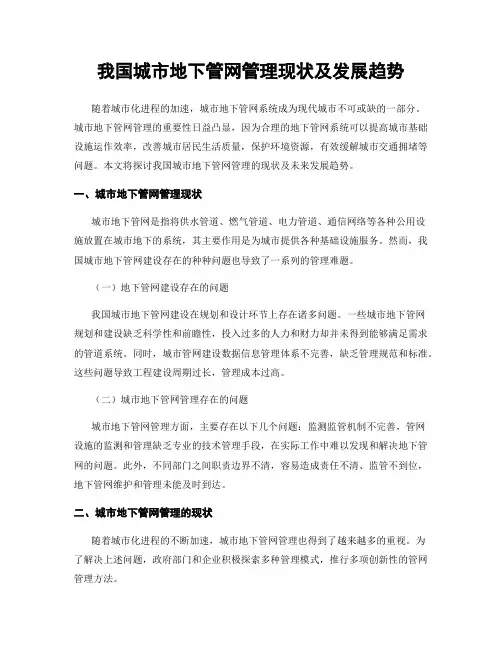 我国城市地下管网管理现状及发展趋势

随着城市化进程的加速，城市地下管网系统成为现代城市不可或缺的一部分。城市地下管网管理的重要性日益凸显，因为合理的地下管网系统可以提高城市基础设施运作效率，改善城市居民生活质量，保护环境资源，有效缓解城市交通拥堵等问题。本文将探讨我国城市地下管网管理的现状及未来发展趋势。

一、城市地下管网管理现状

城市地下管网是指将供水管道、燃气管道、电力管道、通信网络等各种公用设施放置在城市地下的系统，其主要作用是为城市提供各种基础设施服务。然而，我国城市地下管网建设存在的种种问题也导致了一系列的管理难题。

（一）地下管网建设存在的问题

我国城市地下管网建设在规划和设计环节上存在诸多问题。一些城市地下管网规划和建设缺乏科学性和前瞻性，投入过多的人力和财力却并未得到能够满足需求的管道系统。同时，城市管网建设数据信息管理体系不完善，缺乏管理规范和标准。这些问题导致工程建设周期过长，管理成本过高。

（二）城市地下管网管理存在的问题

城市地下管网管理方面，主要存在以下几个问题：监测监管机制不完善，管网设施的监测和管理缺乏专业的技术管理手段，在实际工作中难以发现和解决地下管网的问题。此外，不同部门之间职责边界不清，容易造成责任不清、监管不到位，地下管网维护和管理未能及时到达。

二、城市地下管网管理的现状

随着城市化进程的不断加速，城市地下管网管理也得到了越来越多的重视。为了解决上述问题，政府部门和企业积极探索多种管理模式，推行多项创新性的管网管理方法。